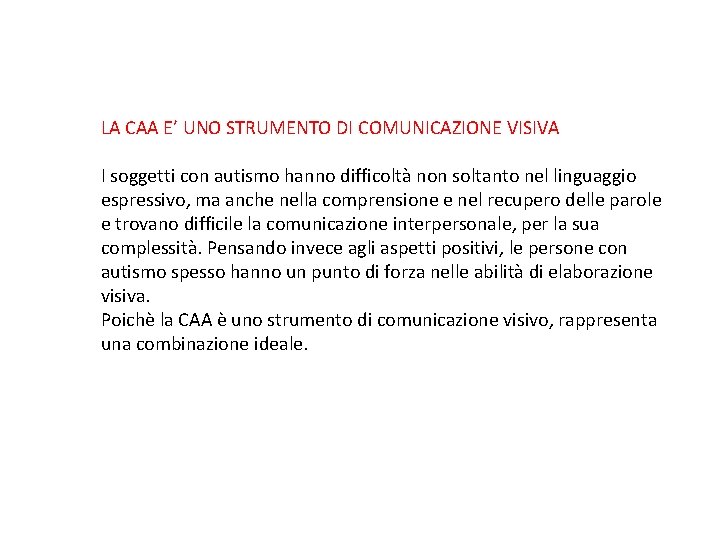 LA CAA E’ UNO STRUMENTO DI COMUNICAZIONE VISIVA

I soggetti con autismo hanno difficoltà non soltanto nel linguaggio espressivo, ma anche nella comprensione e nel recupero delle parole e trovano difficile la comunicazione interpersonale, per la sua complessità. Pensando invece agli aspetti positivi, le persone con autismo spesso hanno un punto di forza nelle abilità di elaborazione visiva.
Poichè la CAA è uno strumento di comunicazione visivo, rappresenta una combinazione ideale.